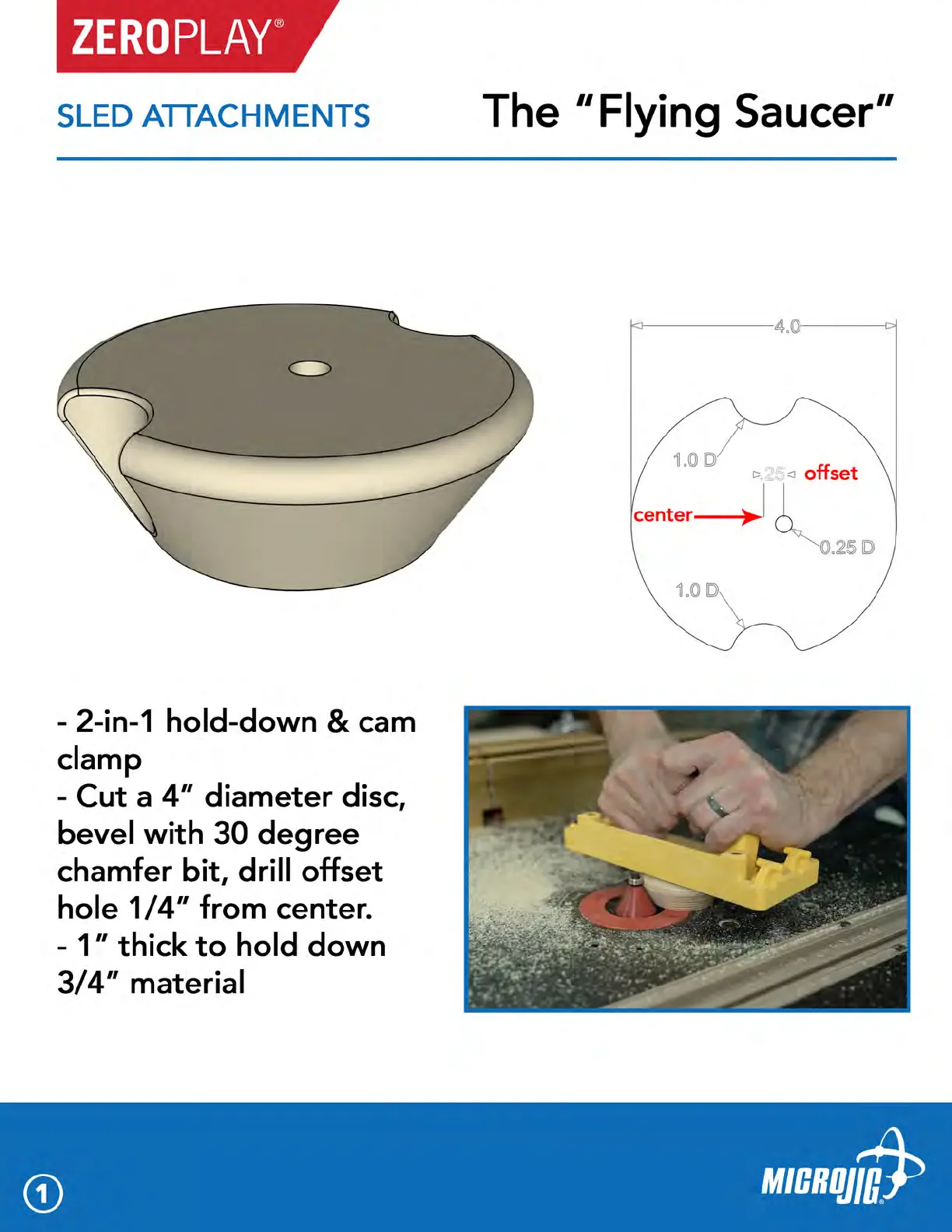 ZEROPLAY®

SLED ATTACHMENTS

The "Flying Saucer"

4.0

1.0 D

.25 offset

center

0.25 D

1.0 D

- 2-in-1 hold-down & cam clamp
- Cut a 4" diameter disc, bevel with 30 degree chamfer bit, drill offset hole 1/4" from center.
- 1" thick to hold down 3/4" material

1

MICROJIG®